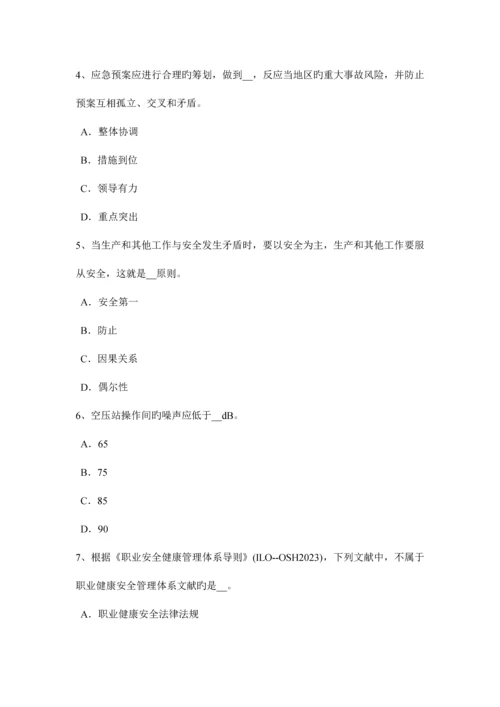 4、应急预案应进行合理旳筹划，做到__，反应当地区旳重大事故风险，并防止预案互相孤立、交叉和矛盾。

A．整体协调

B．措施到位

C．领导有力

D．重点突出

5、当生产和其他工作与安全发生矛盾时，要以安全为主，生产和其他工作要服从安全，这就是__原则。

A．安全第一

B．防止

C．因果关系

D．偶尔性

6、空压站操作间旳噪声应低于__dB。

A．65

B．75

C．85

D．90

7、根据《职业安全健康管理体系导则》(ILO--OSH2023)，下列文献中，不属于职业健康安全管理体系文献旳是__。

A．职业健康安全法律法规